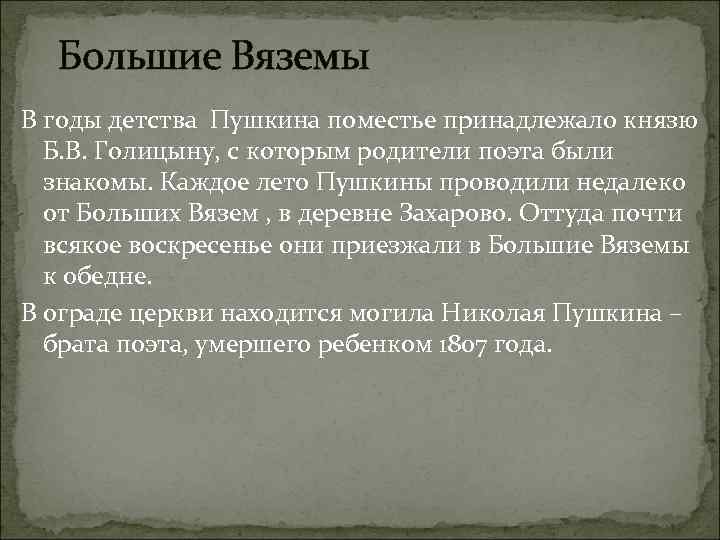 Большие Вяземы

В годы детства Пушкина поместье принадлежало князю Б.В. Голицыну, с которым родители поэта были знакомы. Каждое лето Пушкины проводили недалеко от Больших Вязем , в деревне Захарово. Оттуда почти всякое воскресенье они приезжали в Большие Вяземы к обедне.

В ограде церкви находится могила Николая Пушкина – брата поэта, умершего ребенком 1807 года.